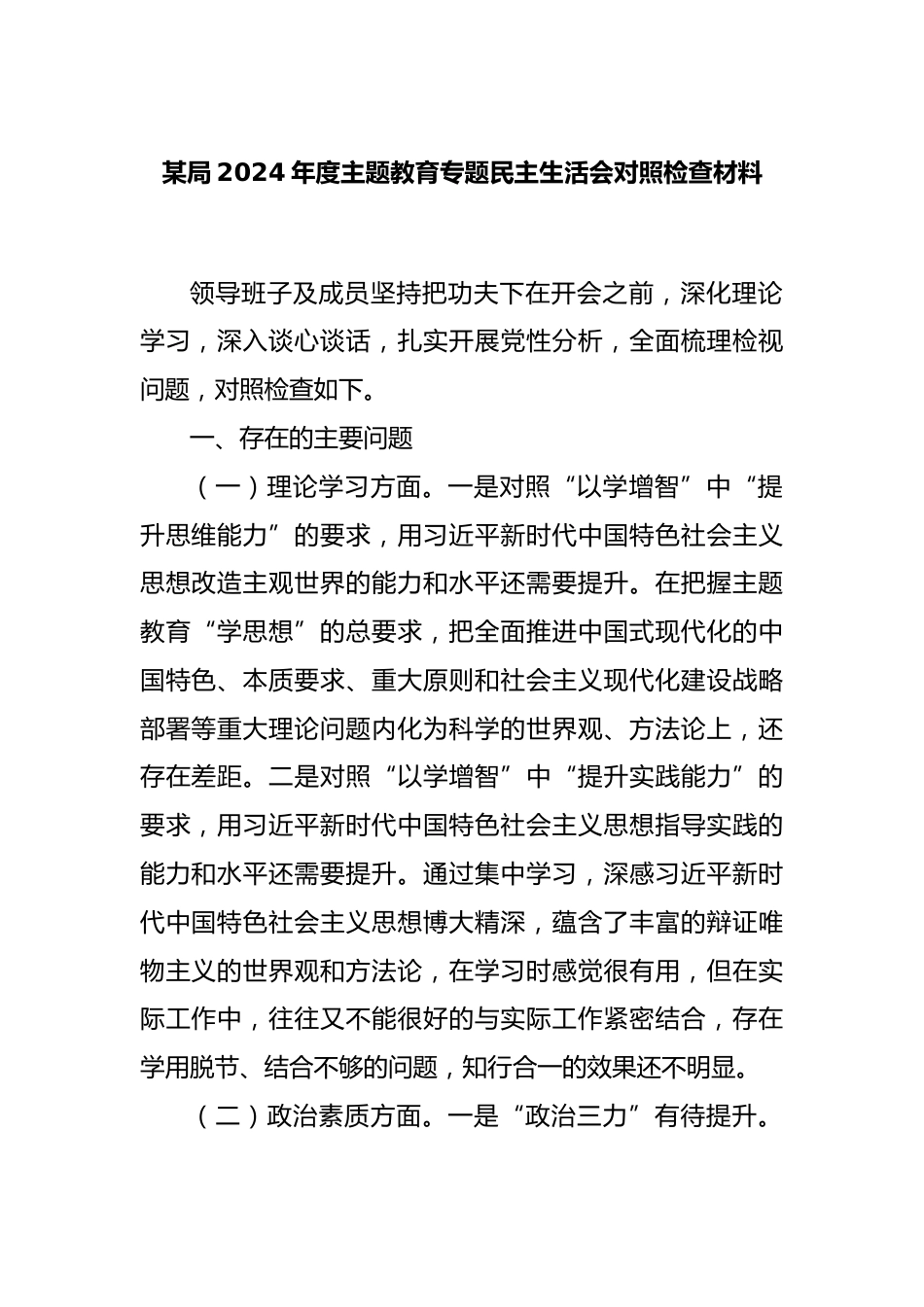 某局2024年度主题教育专题民主生活会对照检查材料

领导班子及成员坚持把功夫下在开会之前，深化理论学习，深入谈心谈话，扎实开展党性分析，全面梳理检视问题，对照检查如下。

一、存在的主要问题

（一）理论学习方面。一是对照“以学增智”中“提升思维能力”的要求，用习近平新时代中国特色社会主义思想改造主观世界的能力和水平还需要提升。在把握主题教育“学思想”的总要求，把全面推进中国式现代化的中国特色、本质要求、重大原则和社会主义现代化建设战略部署等重大理论问题内化为科学的世界观、方法论上，还存在差距。二是对照“以学增智”中“提升实践能力”的要求，用习近平新时代中国特色社会主义思想指导实践的能力和水平还需要提升。通过集中学习，深感习近平新时代中国特色社会主义思想博大精深，蕴含了丰富的辩证唯物主义的世界观和方法论，在学习时感觉很有用，但在实际工作中，往往又不能很好的与实际工作紧密结合，存在学用脱节、结合不够的问题，知行合一的效果还不明显。

（二）政治素质方面。一是“政治三力”有待提升。